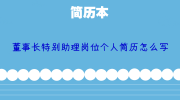 简历本

董事长特别助理岗位个人简历怎么写